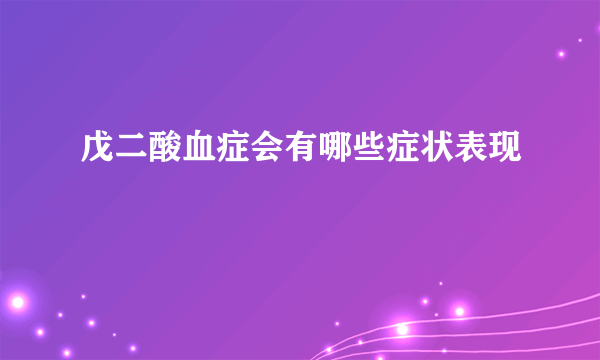 戊二酸血症会有哪些症状表现